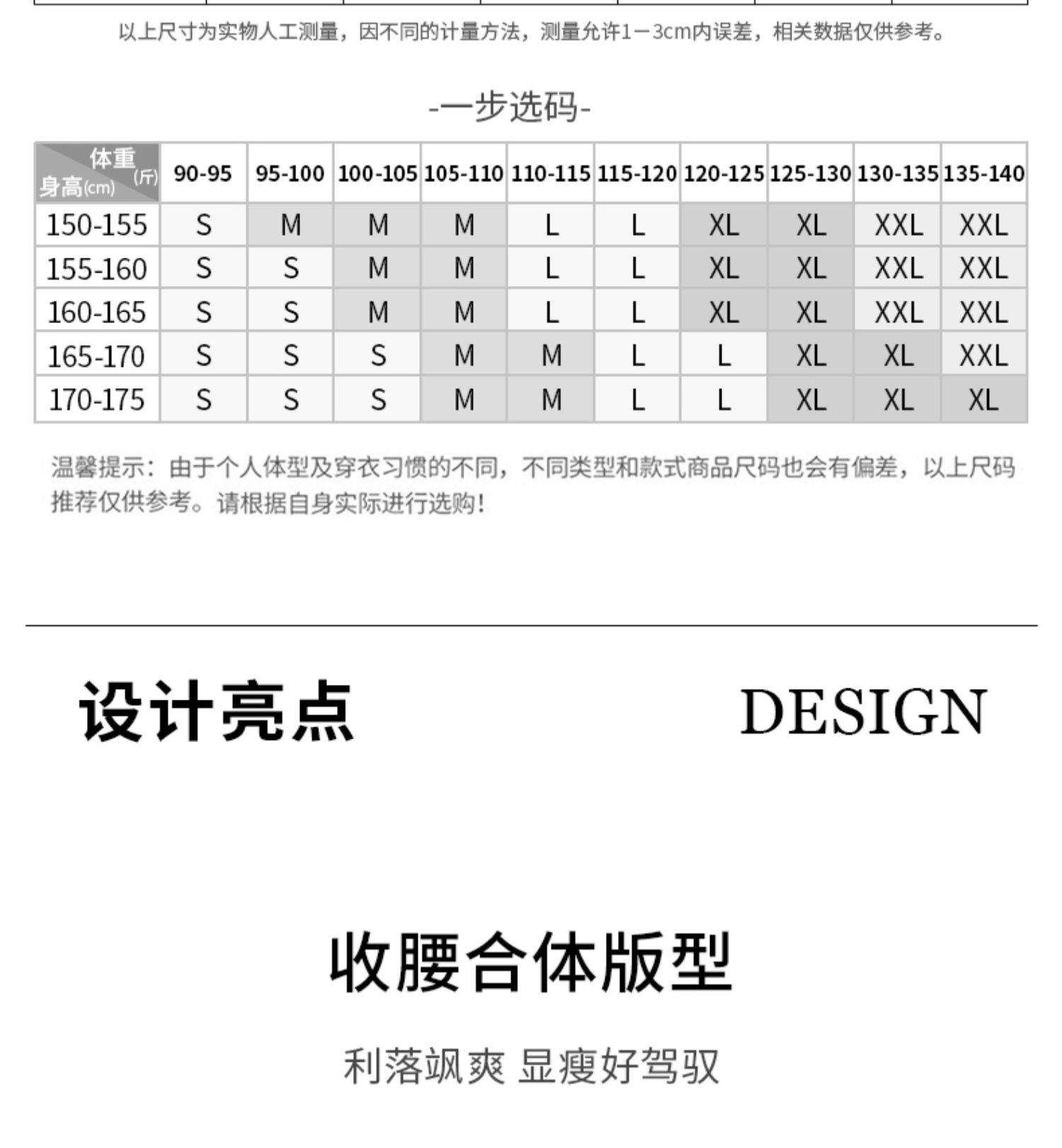 以上尺寸为实物人工测量，因不同的计量方法，测量允许1－3cm内误差，相关数据仅供参考。

-一步选码-

| 体重(斤) 身高(cm) | 90-95 | 95-100 | 100-105 | 105-110 | 110-115 | 115-120 | 120-125 | 125-130 | 130-135 | 135-140 |
|---|---|---|---|---|---|---|---|---|---|---|
| 150-155 | S | M | M | M | L | L | XL | XL | XXL | XXL |
| 155-160 | S | S | M | M | L | L | XL | XL | XXL | XXL |
| 160-165 | S | S | M | M | L | L | XL | XL | XXL | XXL |
| 165-170 | S | S | S | M | M | L | L | XL | XL | XXL |
| 170-175 | S | S | S | M | M | L | L | XL | XL | XL |

温馨提示：由于个人体型及穿衣习惯的不同，不同类型和款式商品尺码也会有偏差，以上尺码推荐仅供参考。请根据自身实际进行选购！

设计亮点

DESIGN

收腰合体版型

利落飒爽 显瘦好驾驭